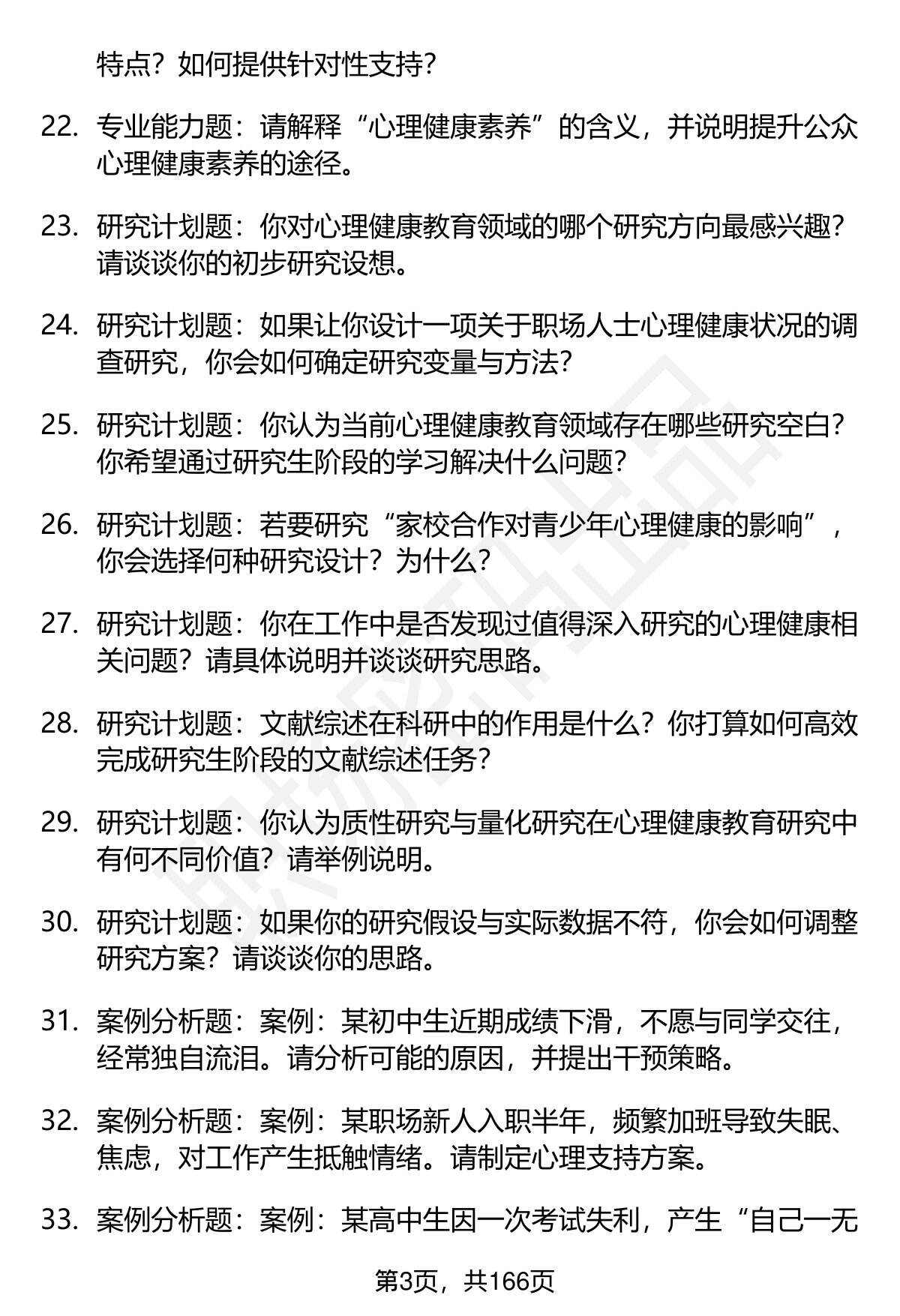 特点？如何提供针对性支持？

22. 专业能力题：请解释“心理健康素养”的含义，并说明提升公众心理健康素养的途径。

23. 研究计划题：你对心理健康教育领域的哪个研究方向最感兴趣？请谈谈你的初步研究设想。

24. 研究计划题：如果让你设计一项关于职场人士心理健康状况的调查研究，你会如何确定研究变量与方法？

25. 研究计划题：你认为当前心理健康教育领域存在哪些研究空白？你希望通过研究生阶段的学习解决什么问题？

26. 研究计划题：若要研究“家校合作对青少年心理健康的影响”，你会选择何种研究设计？为什么？

27. 研究计划题：你在工作中是否发现过值得深入研究的心理健康相关问题？请具体说明并谈谈研究思路。

28. 研究计划题：文献综述在科研中的作用是什么？你打算如何高效完成研究生阶段的文献综述任务？

29. 研究计划题：你认为质性研究与量化研究在心理健康教育研究中有何不同价值？请举例说明。

30. 研究计划题：如果你的研究假设与实际数据不符，你会如何调整研究方案？请谈谈你的思路。

31. 案例分析题：案例：某初中生近期成绩下滑，不愿与同学交往，经常独自流泪。请分析可能的原因，并提出干预策略。

32. 案例分析题：案例：某职场新人入职半年，频繁加班导致失眠、焦虑，对工作产生抵触情绪。请制定心理支持方案。

33. 案例分析题：案例：某高中生因一次考试失利，产生“自己一无

第3页，共166页